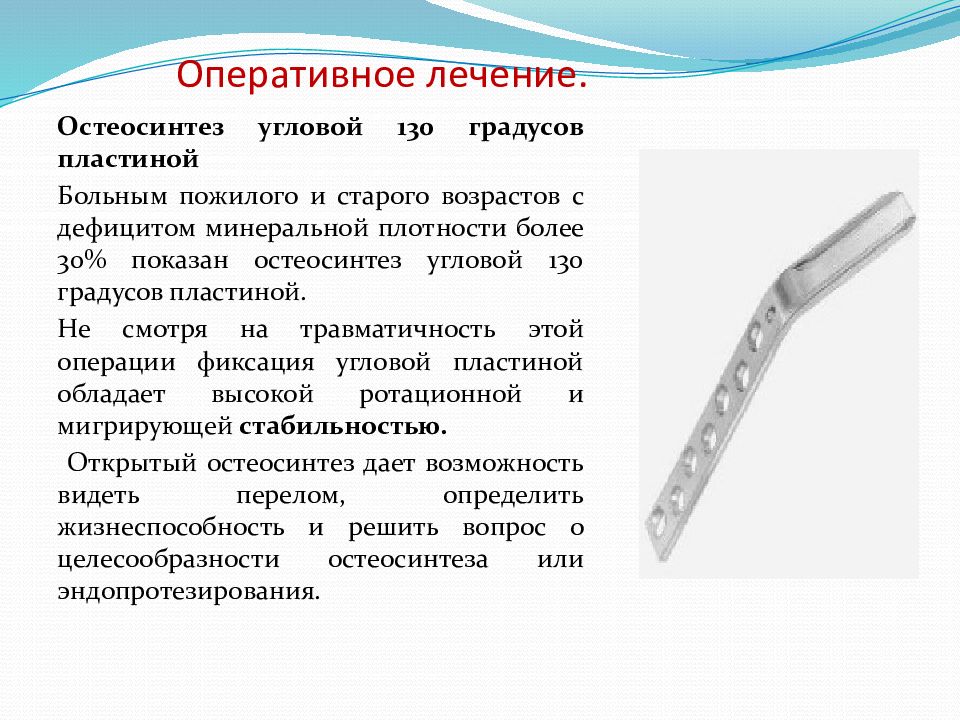 Оперативное лечение.

Остеосинтез угловой 130 градусов пластиной

Больным пожилого и старого возрастов с дефицитом минеральной плотности более 30% показан остеосинтез угловой 130 градусов пластиной.

Не смотря на травматичность этой операции фиксация угловой пластиной обладает высокой ротационной и мигрирующей стабильностью.

Открытый остеосинтез дает возможность видеть перелом, определить жизнеспособность и решить вопрос о целесообразности остеосинтеза или эндопротезирования.